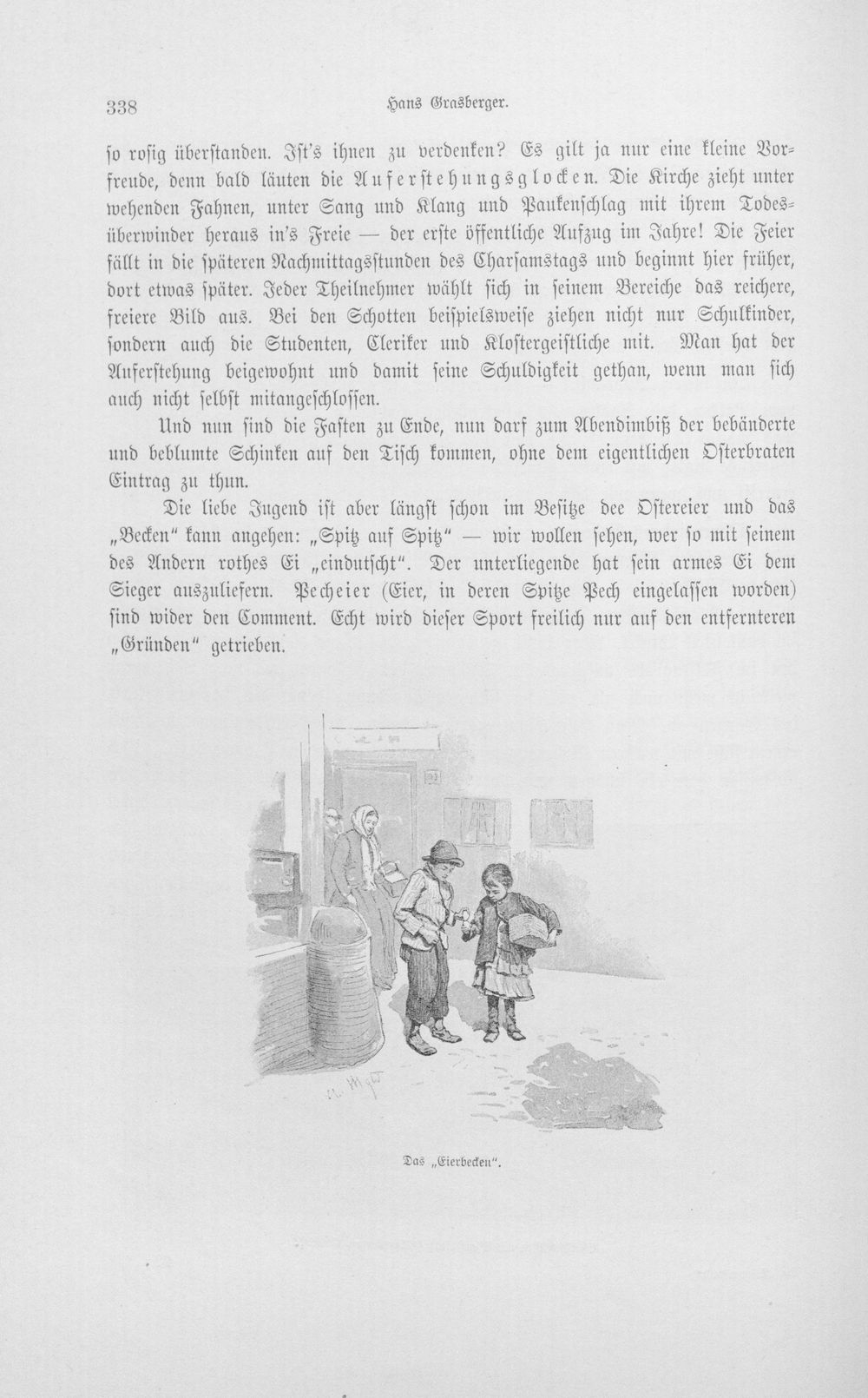 338 Hans Grasberger.

so rosig überstanden. Ist's ihnen zu verdenken? Es gilt ja nur eine kleine Vorfreude, denn bald läuten die Auferstehungsglocken. Die Kirche zieht unter wehenden Fahnen, unter Sang und Klang und Paukenschlag mit ihrem Todesüberwinder heraus in's Freie — der erste öffentliche Aufzug im Jahre! Die Feier fällt in die späteren Nachmittagsstunden des Charsamstags und beginnt hier früher, dort etwas später. Jeder Theilnehmer wählt sich in seinem Bereiche das reichere, freiere Bild aus. Bei den Schotten beispielsweise ziehen nicht nur Schulkinder, sondern auch die Studenten, Cleriker und Klostergeistliche mit. Man hat der Auferstehung beigewohnt und damit seine Schuldigkeit gethan, wenn man sich auch nicht selbst mitangeschlossen.

Und nun sind die Fasten zu Ende, nun darf zum Abendimbiß der bebänderte und beblumte Schinken auf den Tisch kommen, ohne dem eigentlichen Osterbraten Eintrag zu thun.

Die liebe Jugend ist aber längst schon im Besitze dee Ostereier und das „Becken" kann angehen: „Spitz auf Spitz" — wir wollen sehen, wer so mit seinem des Andern rothes Ei „eindutscht". Der unterliegende hat sein armes Ei dem Sieger auszuliefern. Pecheier (Eier, in deren Spitze Pech eingelassen worden) sind wider den Comment. Echt wird dieser Sport freilich nur auf den entfernteren „Gründen" getrieben.

Das „Eierbecken".